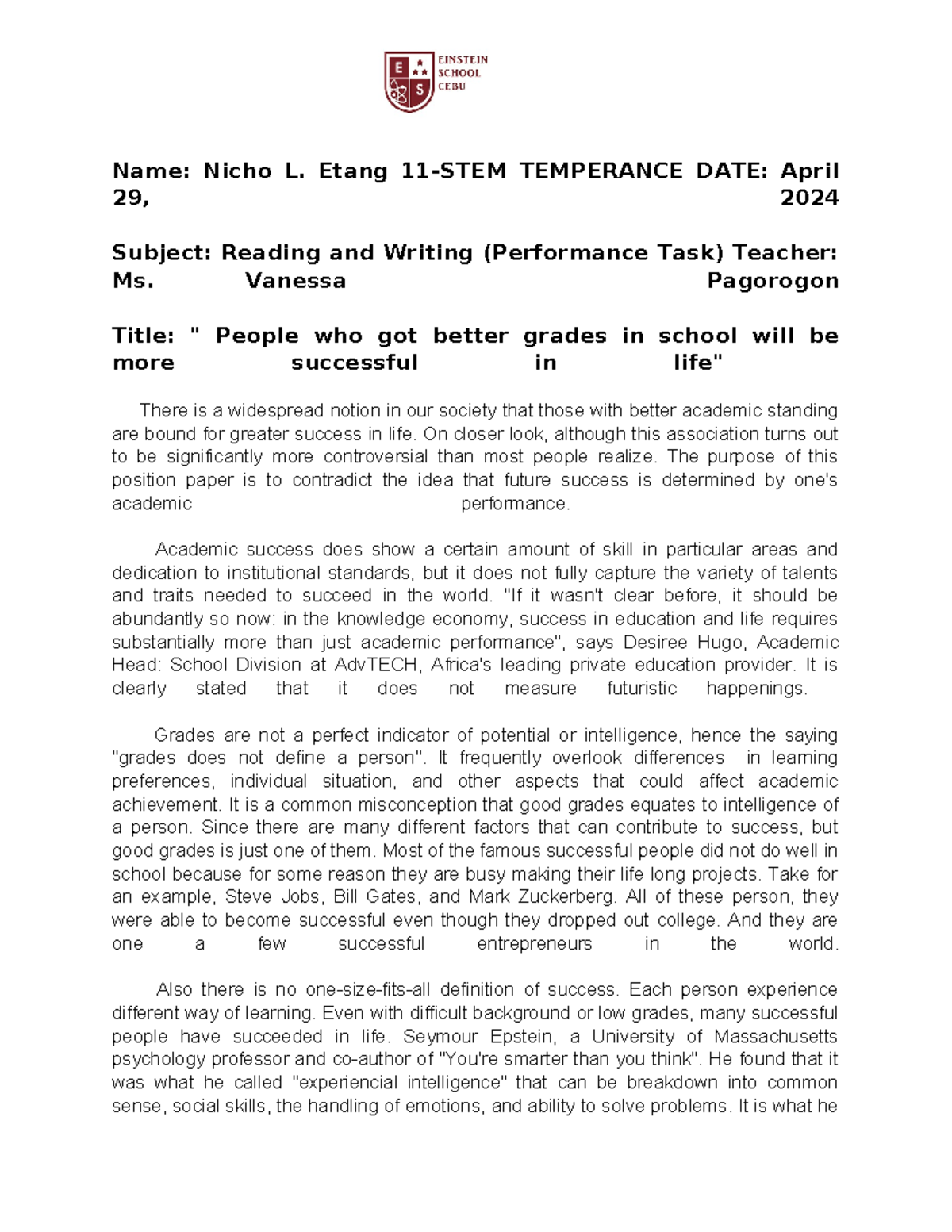 E S
EINSTEIN SCHOOL CEBU

Name: Nicho L. Etang 11-STEM TEMPERANCE DATE: April 29, 2024

Subject: Reading and Writing (Performance Task) Teacher: Ms. Vanessa Pagorogon

Title: " People who got better grades in school will be more successful in life"

There is a widespread notion in our society that those with better academic standing are bound for greater success in life. On closer look, although this association turns out to be significantly more controversial than most people realize. The purpose of this position paper is to contradict the idea that future success is determined by one's academic performance.

Academic success does show a certain amount of skill in particular areas and dedication to institutional standards, but it does not fully capture the variety of talents and traits needed to succeed in the world. "If it wasn't clear before, it should be abundantly so now: in the knowledge economy, success in education and life requires substantially more than just academic performance", says Desiree Hugo, Academic Head: School Division at AdvTECH, Africa's leading private education provider. It is clearly stated that it does not measure futuristic happenings.

Grades are not a perfect indicator of potential or intelligence, hence the saying "grades does not define a person". It frequently overlook differences in learning preferences, individual situation, and other aspects that could affect academic achievement. It is a common misconception that good grades equates to intelligence of a person. Since there are many different factors that can contribute to success, but good grades is just one of them. Most of the famous successful people did not do well in school because for some reason they are busy making their life long projects. Take for an example, Steve Jobs, Bill Gates, and Mark Zuckerberg. All of these person, they were able to become successful even though they dropped out college. And they are one a few successful entrepreneurs in the world.

Also there is no one-size-fits-all definition of success. Each person experience different way of learning. Even with difficult background or low grades, many successful people have succeeded in life. Seymour Epstein, a University of Massachusetts psychology professor and co-author of "You're smarter than you think". He found that it was what he called "experiencial intelligence" that can be breakdown into common sense, social skills, the handling of emotions, and ability to solve problems. It is what he